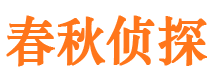 春秋侦探